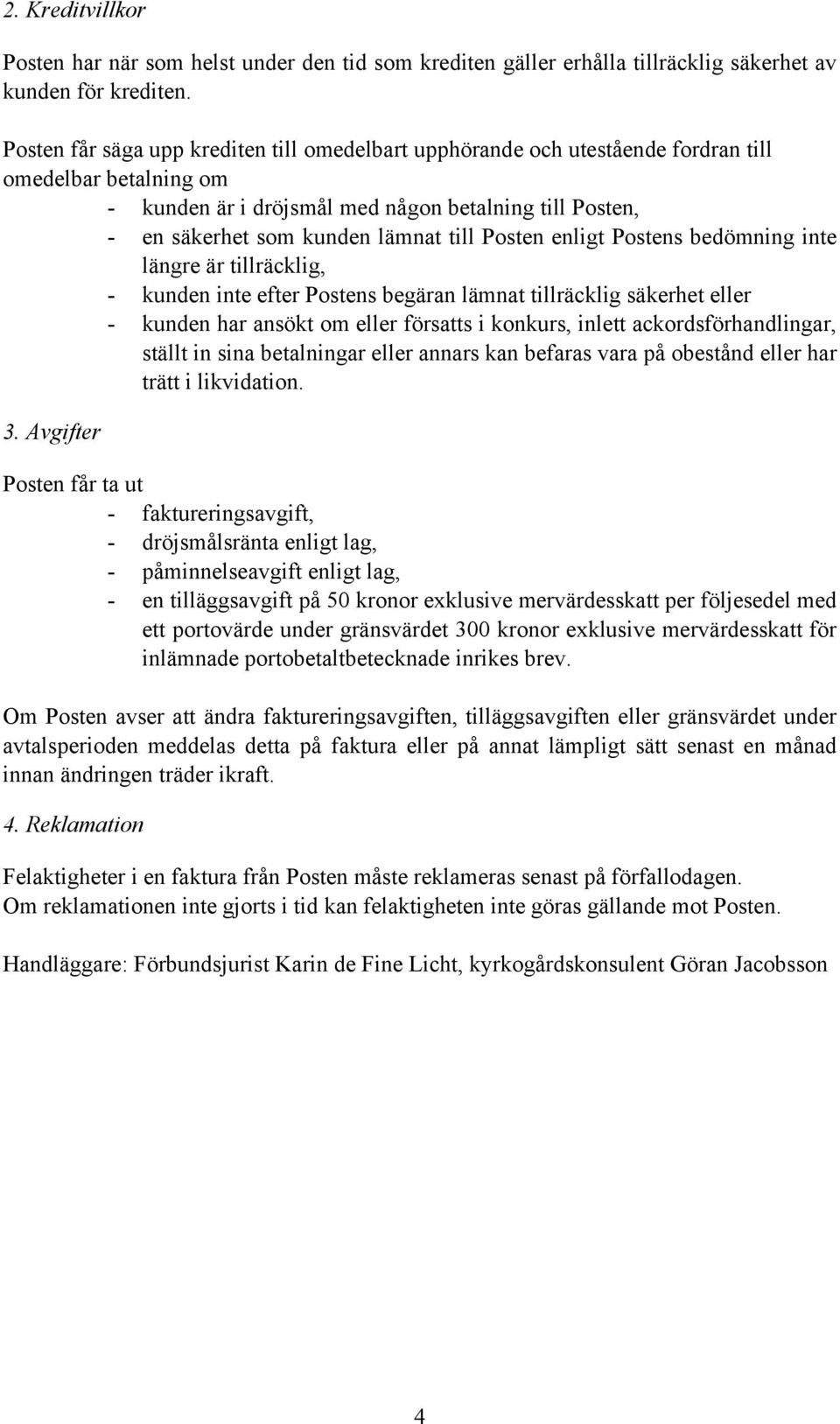 2. Kreditvillkor

Posten har när som helst under den tid som krediten gäller erhålla tillräcklig säkerhet av kunden för krediten.

Posten får säga upp krediten till omedelbart upphörande och utestående fordran till omedelbar betalning om
- kunden är i dröjsmål med någon betalning till Posten,
- en säkerhet som kunden lämnat till Posten enligt Postens bedömning inte längre är tillräcklig,
- kunden inte efter Postens begäran lämnat tillräcklig säkerhet eller
- kunden har ansökt om eller försatts i konkurs, inlett ackordsförhandlingar, ställt in sina betalningar eller annars kan befaras vara på obestånd eller har trätt i likvidation.

3. Avgifter

Posten får ta ut
- faktureringsavgift,
- dröjsmålsränta enligt lag,
- påminnelseavgift enligt lag,
- en tilläggsavgift på 50 kronor exklusive mervärdesskatt per följesedel med ett portovärde under gränsvärdet 300 kronor exklusive mervärdesskatt för inlämnade portobetaltbetecknade inrikes brev.

Om Posten avser att ändra faktureringsavgiften, tilläggsavgiften eller gränsvärdet under avtalsperioden meddelas detta på faktura eller på annat lämpligt sätt senast en månad innan ändringen träder ikraft.

4. Reklamation

Felaktigheter i en faktura från Posten måste reklameras senast på förfallodagen.
Om reklamationen inte gjorts i tid kan felaktigheten inte göras gällande mot Posten.

Handläggare: Förbundsjurist Karin de Fine Licht, kyrkogårdskonsulent Göran Jacobsson

4